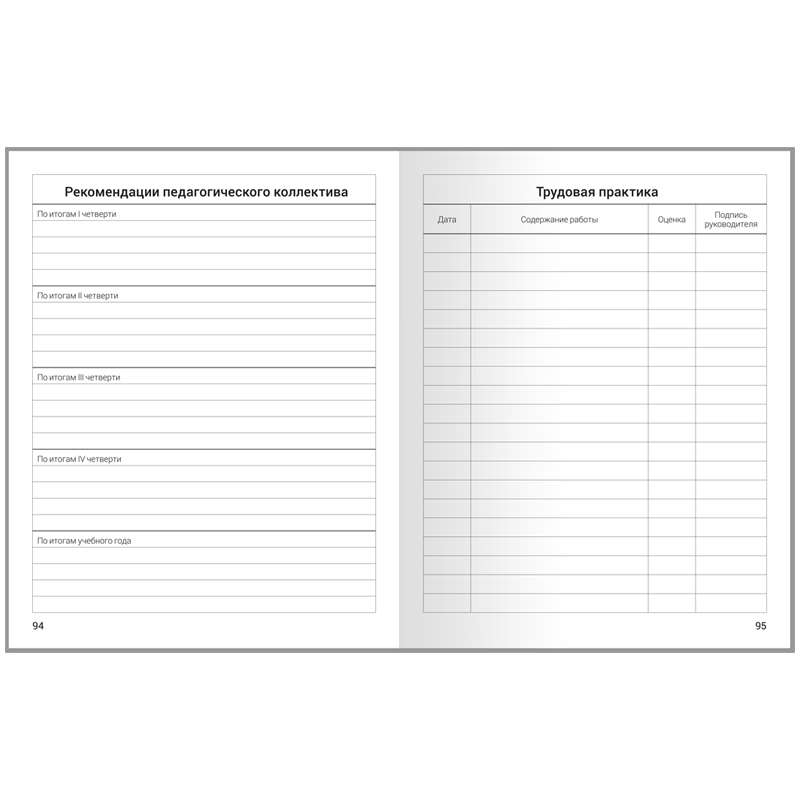 Рекомендации педагогического коллектива

По итогам I четверти

По итогам II четверти

По итогам III четверти

По итогам IV четверти

По итогам учебного года

94

Трудовая практика

| Дата | Содержание работы | Оценка | Подпись руководителя |
|---|---|---|---|
| | | | |

95